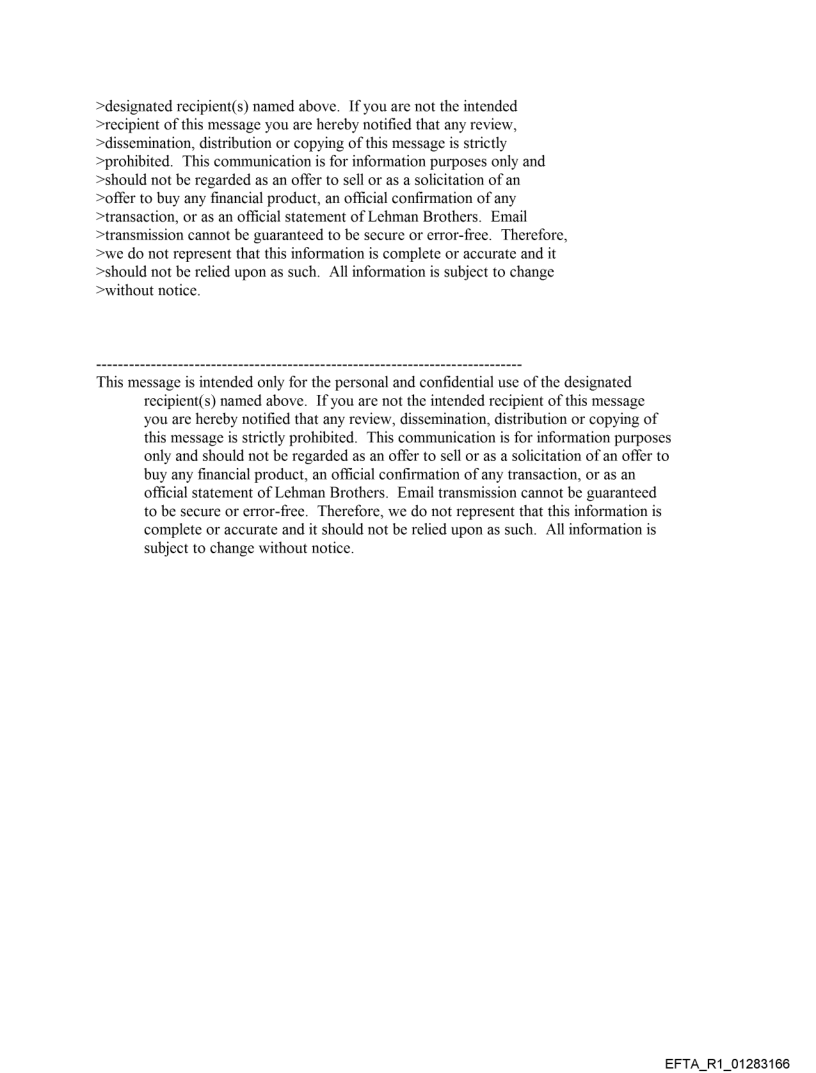 >designated recipient(s) named above. If you are not the intended
>recipient of this message you are hereby notified that any review,
>dissemination, distribution or copying of this message is strictly
>prohibited. This communication is for information purposes only and
>should not be regarded as an offer to sell or as a solicitation of an
>offer to buy any financial product, an official confirmation of any
>transaction, or as an official statement of Lehman Brothers. Email
>transmission cannot be guaranteed to be secure or error-free. Therefore,
>we do not represent that this information is complete or accurate and it
>should not be relied upon as such. All information is subject to change
>without notice.

--------------------------------------------------------------------------------
This message is intended only for the personal and confidential use of the designated recipient(s) named above. If you are not the intended recipient of this message you are hereby notified that any review, dissemination, distribution or copying of this message is strictly prohibited. This communication is for information purposes only and should not be regarded as an offer to sell or as a solicitation of an offer to buy any financial product, an official confirmation of any transaction, or as an official statement of Lehman Brothers. Email transmission cannot be guaranteed to be secure or error-free. Therefore, we do not represent that this information is complete or accurate and it should not be relied upon as such. All information is subject to change without notice.

EFTA_R1_01283166